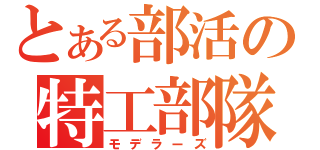 とある部活の
特工部隊
モデラーズ